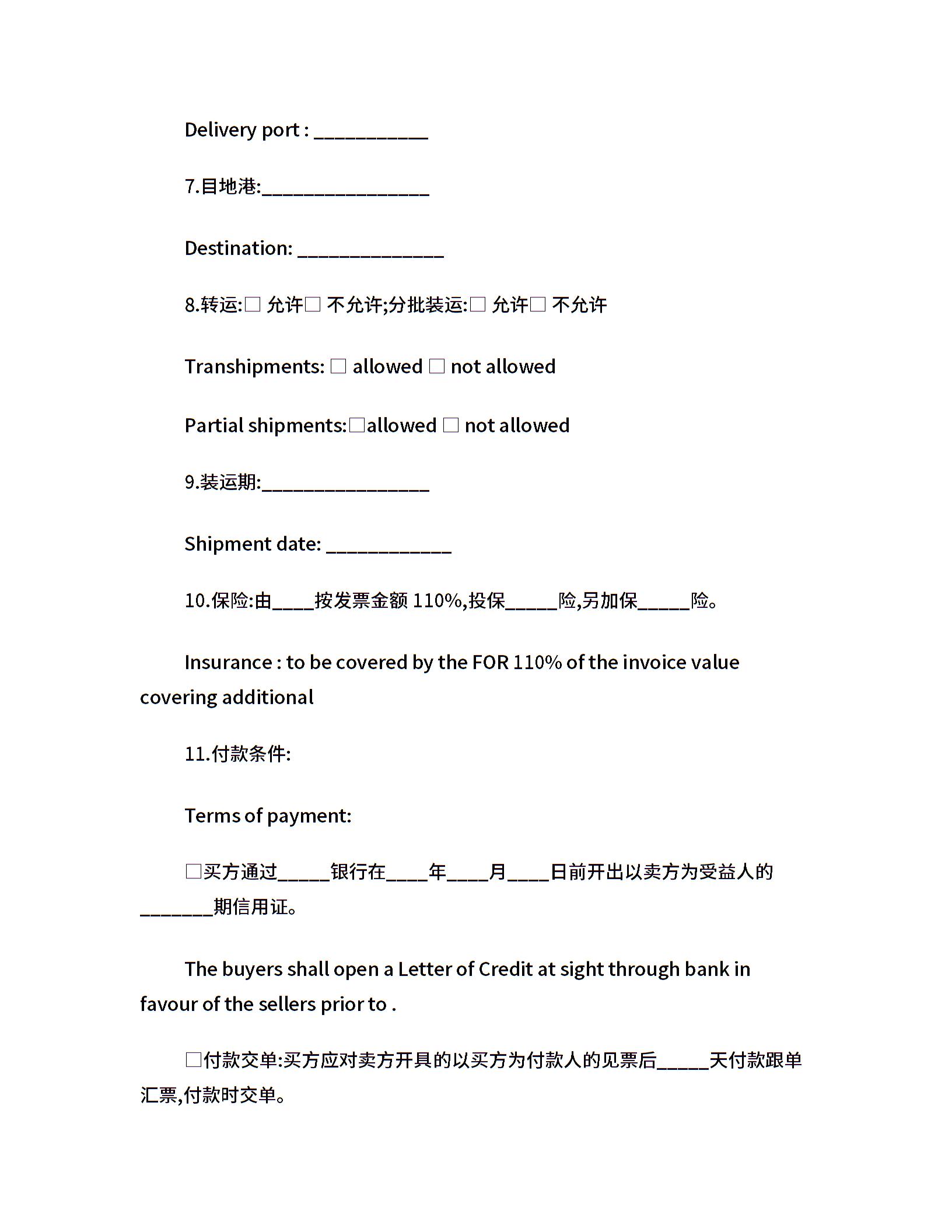 Delivery port : ___________

7.目地港:________________

Destination: ______________

8.转运:□ 允许□ 不允许;分批装运:□ 允许□ 不允许

Transhipments: □ allowed □ not allowed

Partial shipments:□allowed □ not allowed

9.装运期:________________

Shipment date: ____________

10.保险:由____按发票金额 110%,投保_____险,另加保_____险。

Insurance : to be covered by the FOR 110% of the invoice value covering additional

11.付款条件:

Terms of payment:

□买方通过_____银行在____年____月____日前开出以卖方为受益人的_______期信用证。

The buyers shall open a Letter of Credit at sight through bank in favour of the sellers prior to .

□付款交单:买方应对卖方开具的以买方为付款人的见票后_____天付款跟单汇票,付款时交单。